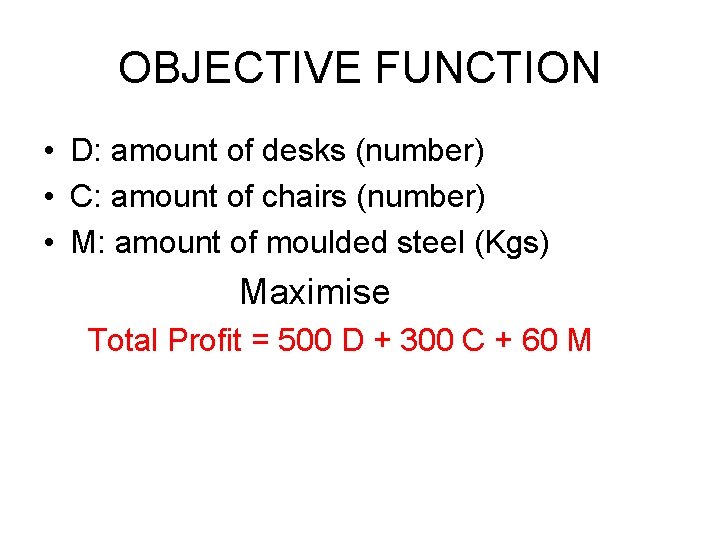 OBJECTIVE FUNCTION

• D: amount of desks (number)
• C: amount of chairs (number)
• M: amount of moulded steel (Kgs)

Maximise

Total Profit = 500 D + 300 C + 60 M